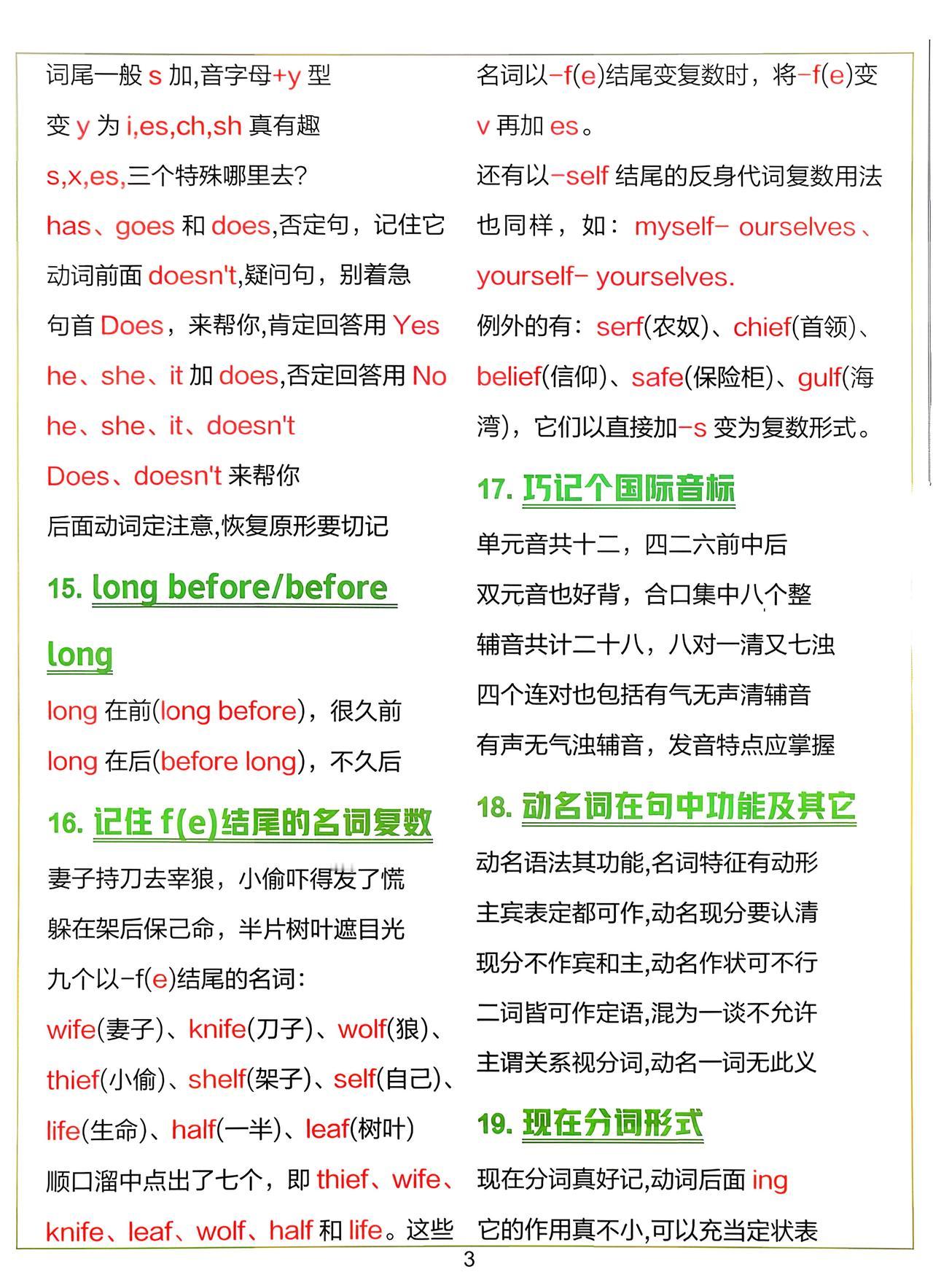 词尾一般 s 加,音字母+y 型

变 y 为 i,es,ch,sh 真有趣

s,x,es,三个特殊哪里去?

has、goes 和 does,否定句，记住它

动词前面 doesn't,疑问句，别着急

句首 Does，来帮你,肯定回答用 Yes

he、she、it 加 does,否定回答用 No

he、she、it、doesn't

Does、doesn't 来帮你

后面动词定注意,恢复原形要切记

15. long before/before long

long 在前(long before)，很久前

long 在后(before long)，不久后

16. 记住 f(e)结尾的名词复数

妻子持刀去宰狼，小偷吓得发了慌

躲在架后保己命，半片树叶遮目光

九个以-f(e)结尾的名词:

wife(妻子)、knife(刀子)、wolf(狼)、thief(小偷)、shelf(架子)、self(自己)、life(生命)、half(一半)、leaf(树叶)

顺口溜中点出了七个，即 thief、wife、knife、leaf、wolf、half 和 life。这些名词以-f(e)结尾变复数时，将-f(e)变 v 再加 es。

还有以-self 结尾的反身代词复数用法也同样，如：myself- ourselves、yourself- yourselves.

例外的有：serf(农奴)、chief(首领)、belief(信仰)、safe(保险柜)、gulf(海湾)，它们以直接加-s 变为复数形式。

17. 巧记个国际音标

单元音共十二，四二六前中后

双元音也好背，合口集中八个整

辅音共计二十八，八对一清又七浊

四个连对也包括有气无声清辅音

有声无气浊辅音，发音特点应掌握

18. 动名词在句中功能及其它

动名语法其功能,名词特征有动形

主宾表定都可作,动名现分要认清

现分不作宾和主,动名作状可不行

二词皆可作定语,混为一谈不允许

主谓关系视分词,动名一词无此义

19. 现在分词形式

现在分词真好记,动词后面 ing

它的作用真不小,可以充当定状表

3